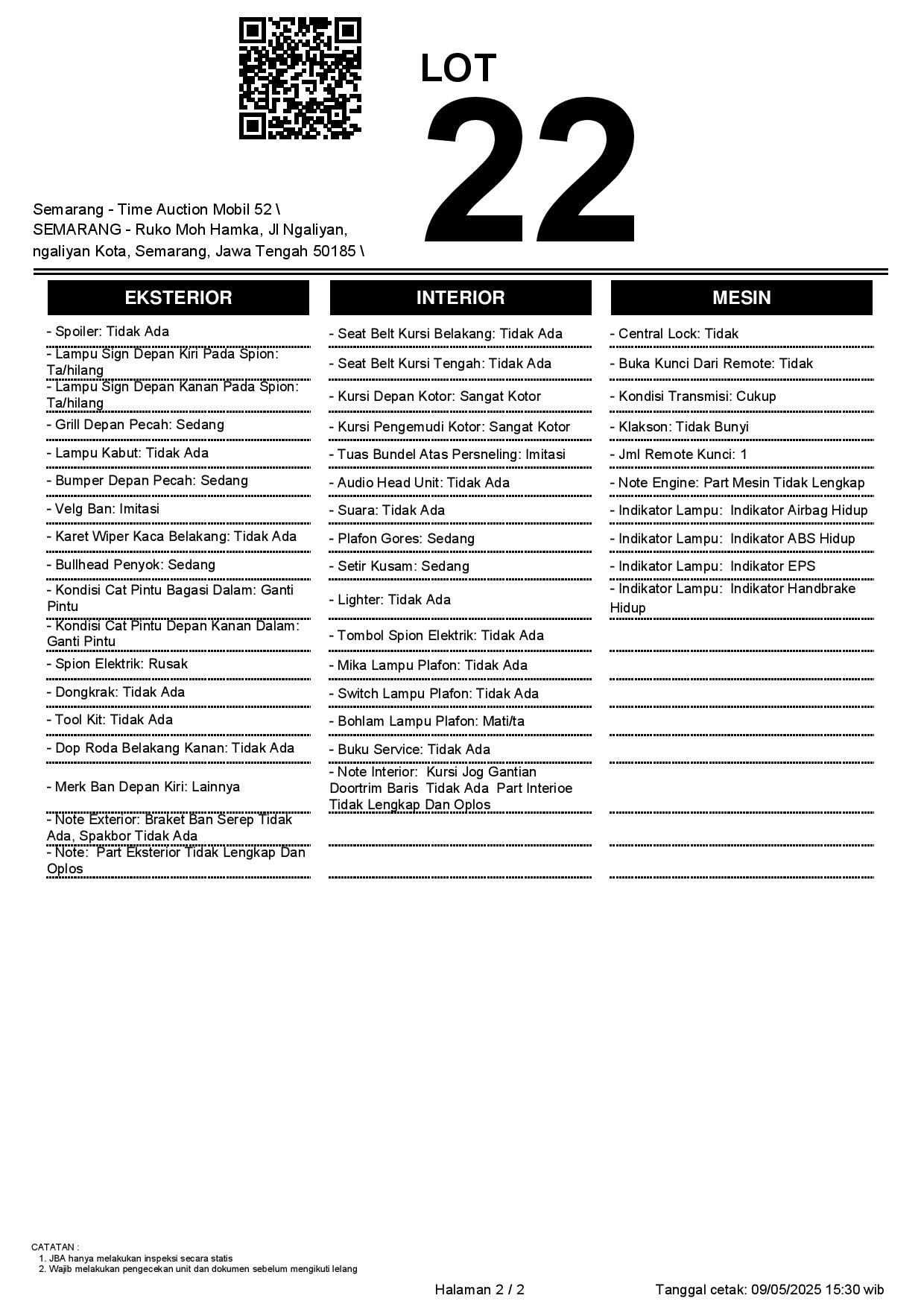 LOT
22

Semarang - Time Auction Mobil 52 \
SEMARANG - Ruko Moh Hamka, Jl Ngaliyan, ngaliyan Kota, Semarang, Jawa Tengah 50185 \

EKSTERIOR

- Spoiler: Tidak Ada
- Lampu Sign Depan Kiri Pada Spion: Ta/hilang
- Lampu Sign Depan Kanan Pada Spion: Ta/hilang
- Grill Depan Pecah: Sedang
- Lampu Kabut: Tidak Ada
- Bumper Depan Pecah: Sedang
- Velg Ban: Imitasi
- Karet Wiper Kaca Belakang: Tidak Ada
- Bullhead Penyok: Sedang
- Kondisi Cat Pintu Bagasi Dalam: Ganti Pintu
- Kondisi Cat Pintu Depan Kanan Dalam: Ganti Pintu
- Spion Elektrik: Rusak
- Dongkrak: Tidak Ada
- Tool Kit: Tidak Ada
- Dop Roda Belakang Kanan: Tidak Ada
- Merk Ban Depan Kiri: Lainnya
- Note Exterior: Braket Ban Serep Tidak Ada, Spakbor Tidak Ada
- Note: Part Eksterior Tidak Lengkap Dan Oplos

INTERIOR

- Seat Belt Kursi Belakang: Tidak Ada
- Seat Belt Kursi Tengah: Tidak Ada
- Kursi Depan Kotor: Sangat Kotor
- Kursi Pengemudi Kotor: Sangat Kotor
- Tuas Bundel Atas Persneling: Imitasi
- Audio Head Unit: Tidak Ada
- Suara: Tidak Ada
- Plafon Gores: Sedang
- Setir Kusam: Sedang
- Lighter: Tidak Ada
- Tombol Spion Elektrik: Tidak Ada
- Mika Lampu Plafon: Tidak Ada
- Switch Lampu Plafon: Tidak Ada
- Bohlam Lampu Plafon: Mati/ta
- Buku Service: Tidak Ada
- Note Interior: Kursi Jog Gantian Doortrim Baris Tidak Ada Part Interioe Tidak Lengkap Dan Oplos

MESIN

- Central Lock: Tidak
- Buka Kunci Dari Remote: Tidak
- Kondisi Transmisi: Cukup
- Klakson: Tidak Bunyi
- Jml Remote Kunci: 1
- Note Engine: Part Mesin Tidak Lengkap
- Indikator Lampu: Indikator Airbag Hidup
- Indikator Lampu: Indikator ABS Hidup
- Indikator Lampu: Indikator EPS
- Indikator Lampu: Indikator Handbrake Hidup

CATATAN :
1. JBA hanya melakukan inspeksi secara statis
2. Wajib melakukan pengecekan unit dan dokumen sebelum mengikuti lelang

Halaman 2 / 2
Tanggal cetak: 09/05/2025 15:30 wib